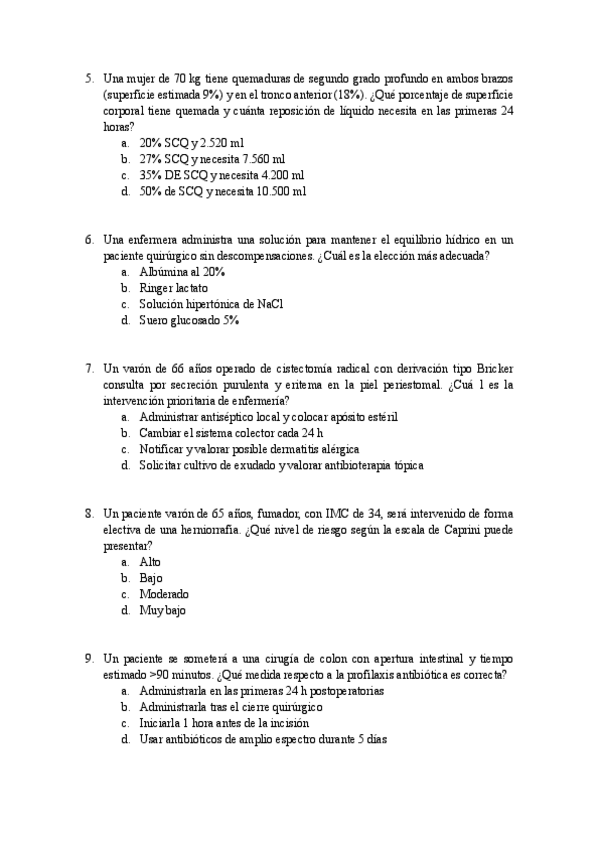 5. Una mujer de 70 kg tiene quemaduras de segundo grado profundo en ambos brazos (superficie estimada 9%) y en el tronco anterior (18%). ¿Qué porcentaje de superficie corporal tiene quemada y cuánta reposición de líquido necesita en las primeras 24 horas?
a. 20% SCQ y 2.520 ml
b. 27% SCQ y necesita 7.560 ml
c. 35% DE SCQ y necesita 4.200 ml
d. 50% de SCQ y necesita 10.500 ml

6. Una enfermera administra una solución para mantener el equilibrio hídrico en un paciente quirúrgico sin descompensaciones. ¿Cuál es la elección más adecuada?
a. Albúmina al 20%
b. Ringer lactato
c. Solución hipertónica de NaCl
d. Suero glucosado 5%

7. Un varón de 66 años operado de cistectomía radical con derivación tipo Bricker consulta por secreción purulenta y eritema en la piel periestomal. ¿Cuá l es la intervención prioritaria de enfermería?
a. Administrar antiséptico local y colocar apósito estéril
b. Cambiar el sistema colector cada 24 h
c. Notificar y valorar posible dermatitis alérgica
d. Solicitar cultivo de exudado y valorar antibioterapia tópica

8. Un paciente varón de 65 años, fumador, con IMC de 34, será intervenido de forma electiva de una herniorrafia. ¿Qué nivel de riesgo según la escala de Caprini puede presentar?
a. Alto
b. Bajo
c. Moderado
d. Muy bajo

9. Un paciente se someterá a una cirugía de colon con apertura intestinal y tiempo estimado >90 minutos. ¿Qué medida respecto a la profilaxis antibiótica es correcta?
a. Administrarla en las primeras 24 h postoperatorias
b. Administrarla tras el cierre quirúrgico
c. Iniciarla 1 hora antes de la incisión
d. Usar antibióticos de amplio espectro durante 5 días